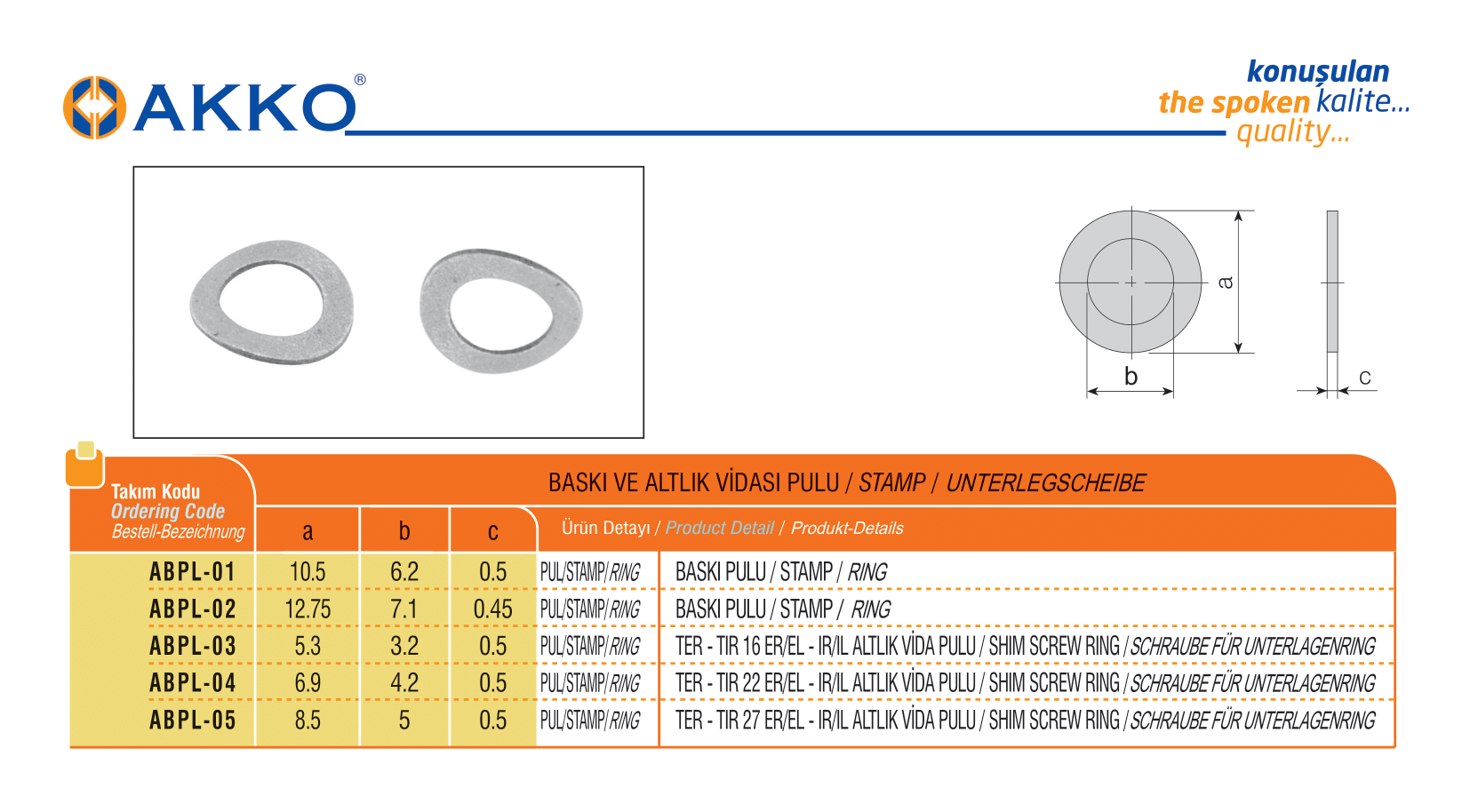 AKKO®

konuşulan kalite...
the spoken quality...

a
b
c

BASKI VE ALTLIK VİDASI PULU / STAMP / UNTERLEGSCHEIBE

| Takım Kodu Ordering Code Bestell-Bezeichnung | a | b | c | Ürün Detayı / Product Detail / Produkt-Details | |
|---|---|---|---|---|---|
| ABPL-01 | 10.5 | 6.2 | 0.5 | PUL/STAMP/RING | BASKI PULU / STAMP / RING |
| ABPL-02 | 12.75 | 7.1 | 0.45 | PUL/STAMP/RING | BASKI PULU / STAMP / RING |
| ABPL-03 | 5.3 | 3.2 | 0.5 | PUL/STAMP/RING | TER - TIR 16 ER/EL - IR/IL ALTLIK VİDA PULU / SHIM SCREW RING / SCHRAUBE FÜR UNTERLAGENRING |
| ABPL-04 | 6.9 | 4.2 | 0.5 | PUL/STAMP/RING | TER - TIR 22 ER/EL - IR/IL ALTLIK VİDA PULU / SHIM SCREW RING / SCHRAUBE FÜR UNTERLAGENRING |
| ABPL-05 | 8.5 | 5 | 0.5 | PUL/STAMP/RING | TER - TIR 27 ER/EL - IR/IL ALTLIK VİDA PULU / SHIM SCREW RING / SCHRAUBE FÜR UNTERLAGENRING |